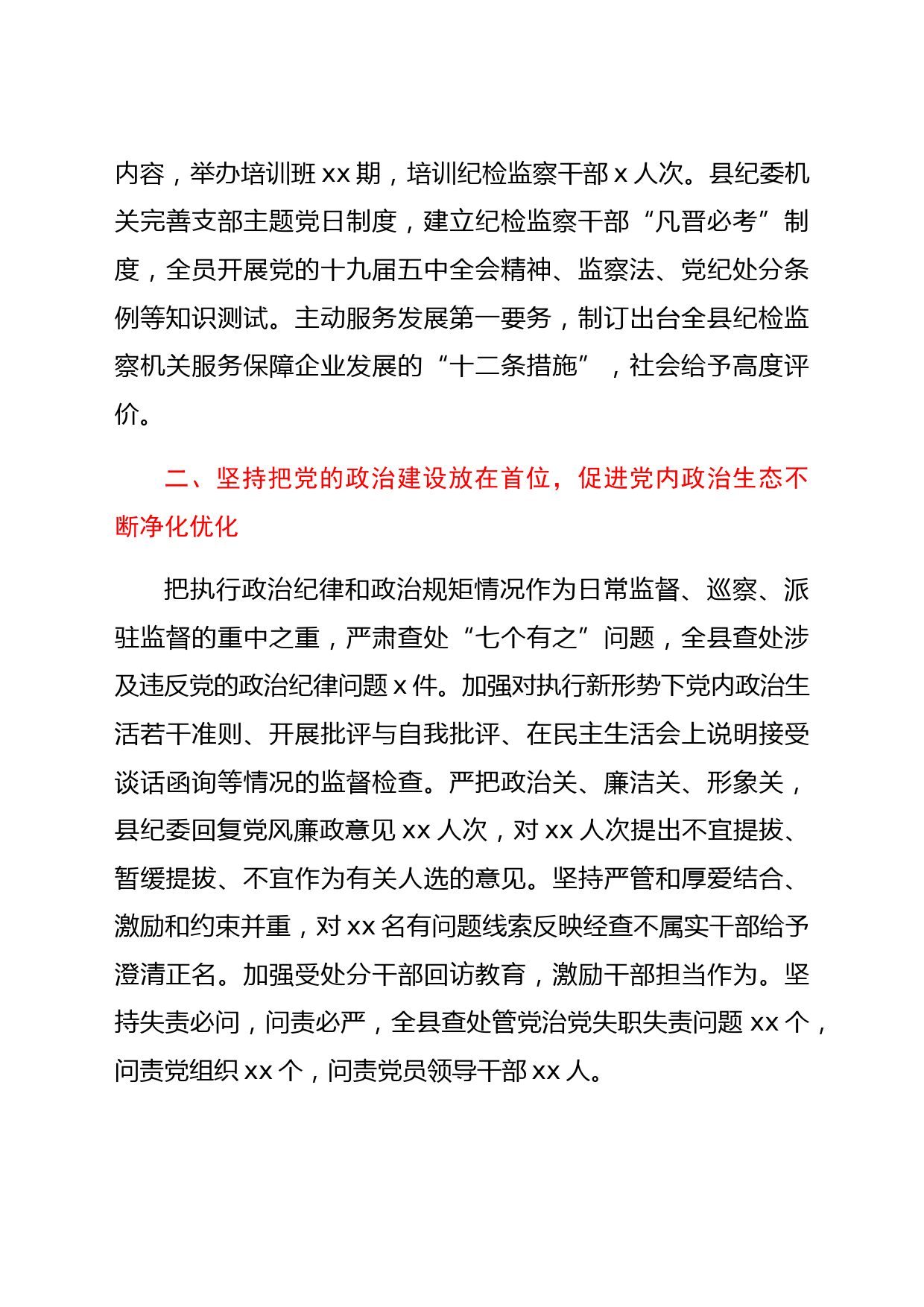 内容，举办培训班 xx 期，培训纪检监察干部 x 人次。县纪委机关完善支部主题党日制度，建立纪检监察干部“凡晋必考”制度，全员开展党的十九届五中全会精神、监察法、党纪处分条例等知识测试。主动服务发展第一要务，制订出台全县纪检监察机关服务保障企业发展的“十二条措施”，社会给予高度评价。

二、坚持把党的政治建设放在首位，促进党内政治生态不断净化优化

把执行政治纪律和政治规矩情况作为日常监督、巡察、派驻监督的重中之重，严肃查处“七个有之”问题，全县查处涉及违反党的政治纪律问题 x 件。加强对执行新形势下党内政治生活若干准则、开展批评与自我批评、在民主生活会上说明接受谈话函询等情况的监督检查。严把政治关、廉洁关、形象关，县纪委回复党风廉政意见 xx 人次，对 xx 人次提出不宜提拔、暂缓提拔、不宜作为有关人选的意见。坚持严管和厚爱结合、激励和约束并重，对 xx 名有问题线索反映经查不属实干部给予澄清正名。加强受处分干部回访教育，激励干部担当作为。坚持失责必问，问责必严，全县查处管党治党失职失责问题 xx 个，问责党组织 xx 个，问责党员领导干部 xx 人。